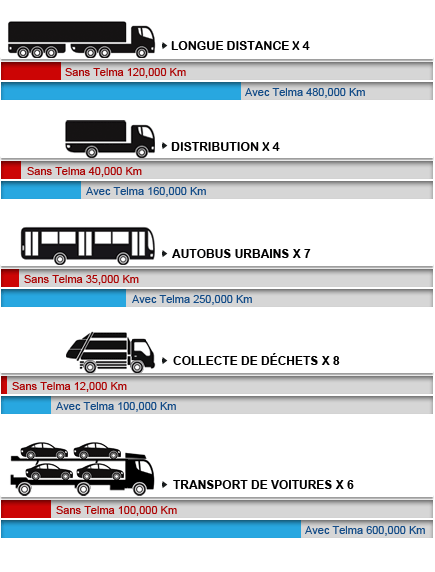 LONGUE DISTANCE X 4

Sans Telma 120,000 Km

Avec Telma 480,000 Km

DISTRIBUTION X 4

Sans Telma 40,000 Km

Avec Telma 160,000 Km

AUTOBUS URBAINS X 7

Sans Telma 35,000 Km

Avec Telma 250,000 Km

COLLECTE DE DÉCHETS X 8

Sans Telma 12,000 Km

Avec Telma 100,000 Km

TRANSPORT DE VOITURES X 6

Sans Telma 100,000 Km

Avec Telma 600,000 Km